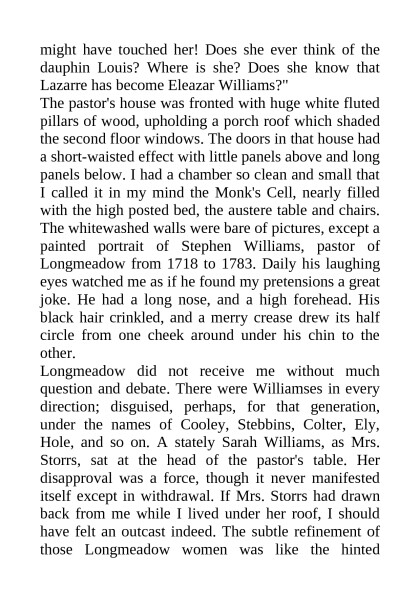 might have touched her! Does she ever think of the dauphin Louis? Where is she? Does she know that Lazarre has become Eleazar Williams?"

The pastor's house was fronted with huge white fluted pillars of wood, upholding a porch roof which shaded the second floor windows. The doors in that house had a short-waisted effect with little panels above and long panels below. I had a chamber so clean and small that I called it in my mind the Monk's Cell, nearly filled with the high posted bed, the austere table and chairs. The whitewashed walls were bare of pictures, except a painted portrait of Stephen Williams, pastor of Longmeadow from 1718 to 1783. Daily his laughing eyes watched me as if he found my pretensions a great joke. He had a long nose, and a high forehead. His black hair crinkled, and a merry crease drew its half circle from one cheek around under his chin to the other.

Longmeadow did not receive me without much question and debate. There were Williamses in every direction; disguised, perhaps, for that generation, under the names of Cooley, Stebbins, Colter, Ely, Hole, and so on. A stately Sarah Williams, as Mrs. Storrs, sat at the head of the pastor's table. Her disapproval was a force, though it never manifested itself except in withdrawal. If Mrs. Storrs had drawn back from me while I lived under her roof, I should have felt an outcast indeed. The subtle refinement of those Longmeadow women was like the hinted